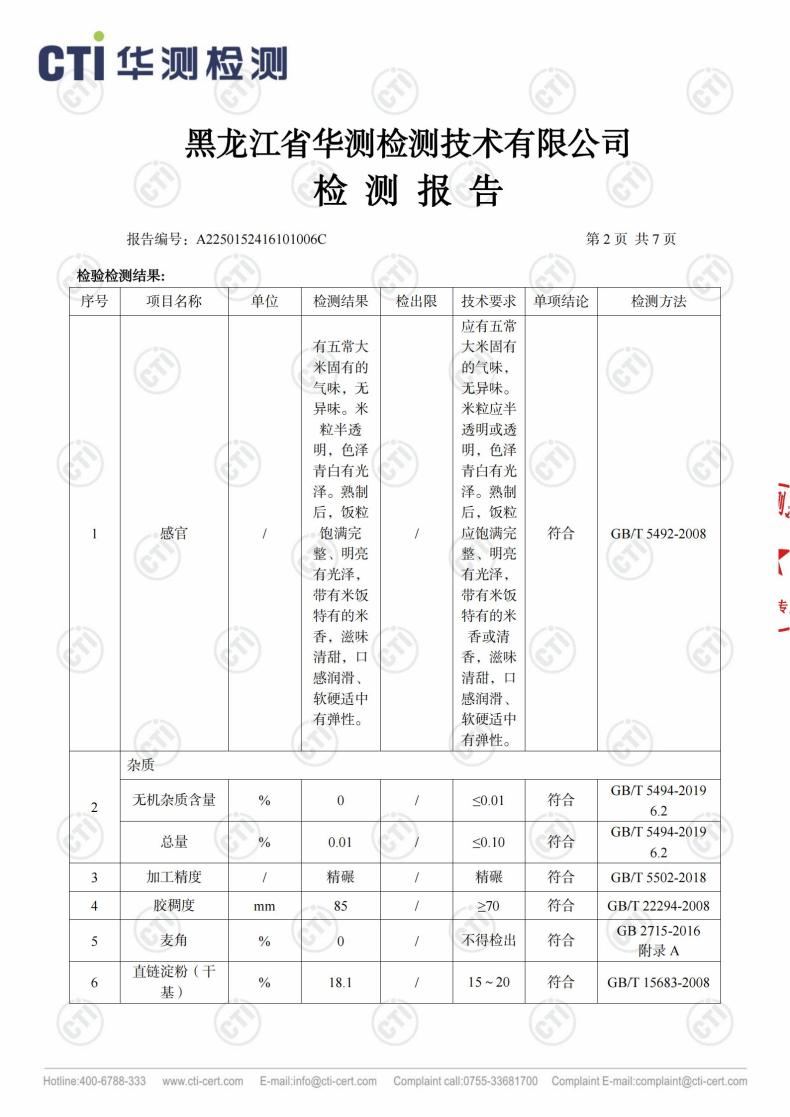 CTI 华测检测

黑龙江省华测检测技术有限公司
检 测 报 告

报告编号：A2250152416101006C 第 2 页 共 7 页

检验检测结果:

| 序号 | 项目名称 | 单位 | 检测结果 | 检出限 | 技术要求 | 单项结论 | 检测方法 |
|---|---|---|---|---|---|---|---|
| 1 | 感官 | / | 有五常大米固有的气味，无异味。米粒半透明，色泽青白有光泽。熟制后，饭粒饱满完整、明亮有光泽，带有米饭特有的米香，滋味清甜，口感润滑、软硬适中有弹性。 | / | 应有五常大米固有的气味，无异味。米粒应半透明或透明，色泽青白有光泽。熟制后，饭粒应饱满完整、明亮有光泽，带有米饭特有的米香或清香，滋味清甜，口感润滑、软硬适中有弹性。 | 符合 | GB/T 5492-2008 |
| 2 | 杂质 | | | | | | |
| | 无机杂质含量 | % | 0 | / | ≤0.01 | 符合 | GB/T 5494-2019 6.2 |
| | 总量 | % | 0.01 | / | ≤0.10 | 符合 | GB/T 5494-2019 6.2 |
| 3 | 加工精度 | / | 精碾 | / | 精碾 | 符合 | GB/T 5502-2018 |
| 4 | 胶稠度 | mm | 85 | / | ≥70 | 符合 | GB/T 22294-2008 |
| 5 | 麦角 | % | 0 | / | 不得检出 | 符合 | GB 2715-2016 附录 A |
| 6 | 直链淀粉（干基） | % | 18.1 | / | 15～20 | 符合 | GB/T 15683-2008 |

Hotline:400-6788-333 www.cti-cert.com E-mail:info@cti-cert.com Complaint call:0755-33681700 Complaint E-mail:complaint@cti-cert.com